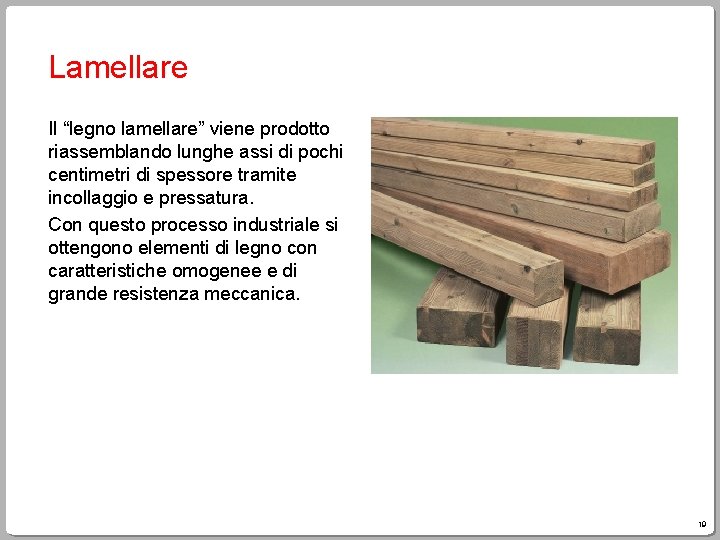 Lamellare

Il “legno lamellare” viene prodotto riassemblando lunghe assi di pochi centimetri di spessore tramite incollaggio e pressatura.

Con questo processo industriale si ottengono elementi di legno con caratteristiche omogenee e di grande resistenza meccanica.

19